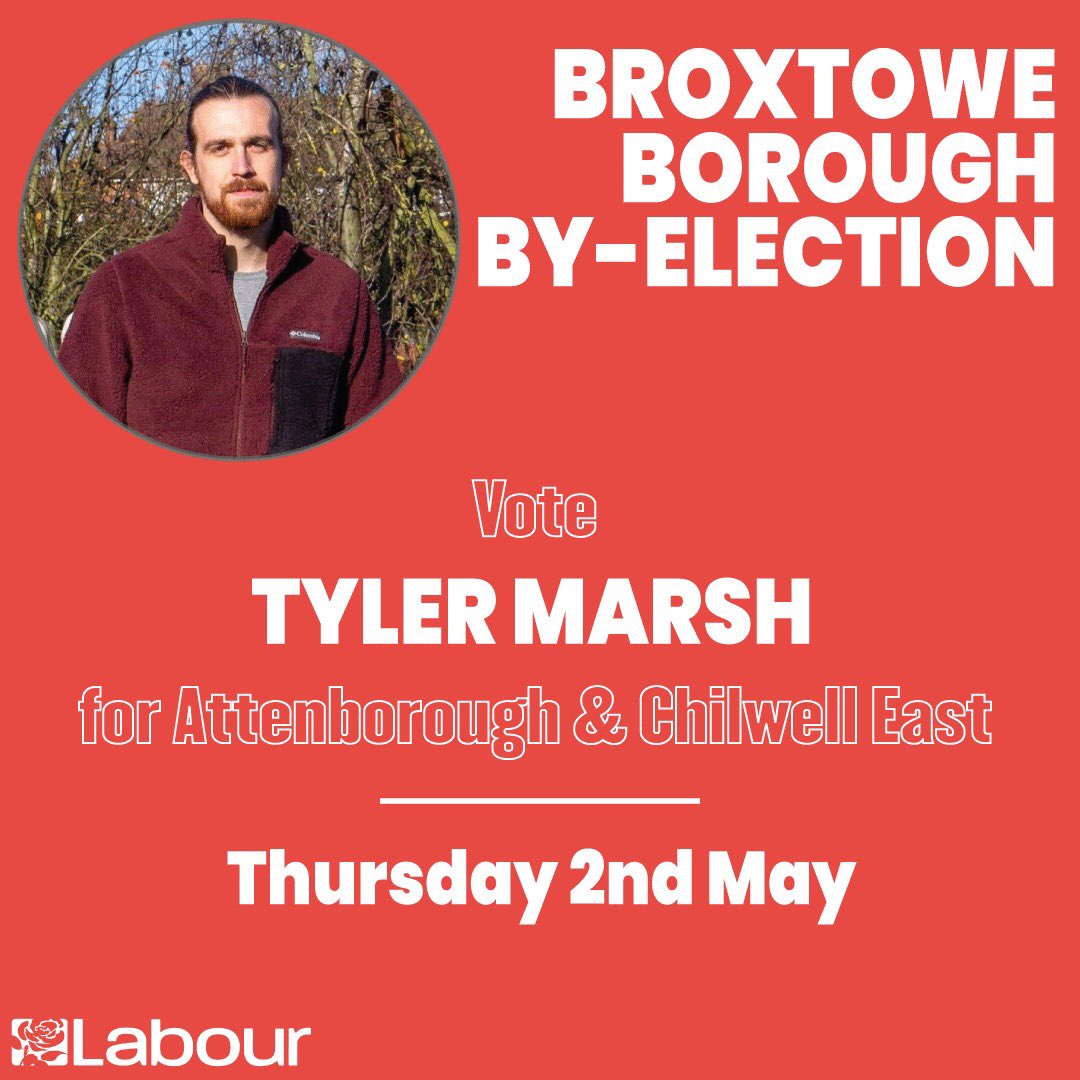 BROXTOWE BOROUGH BY-ELECTION

Columbia

Vote

TYLER MARSH

for Attenborough & Chilwell East

Thursday 2nd May

Labour